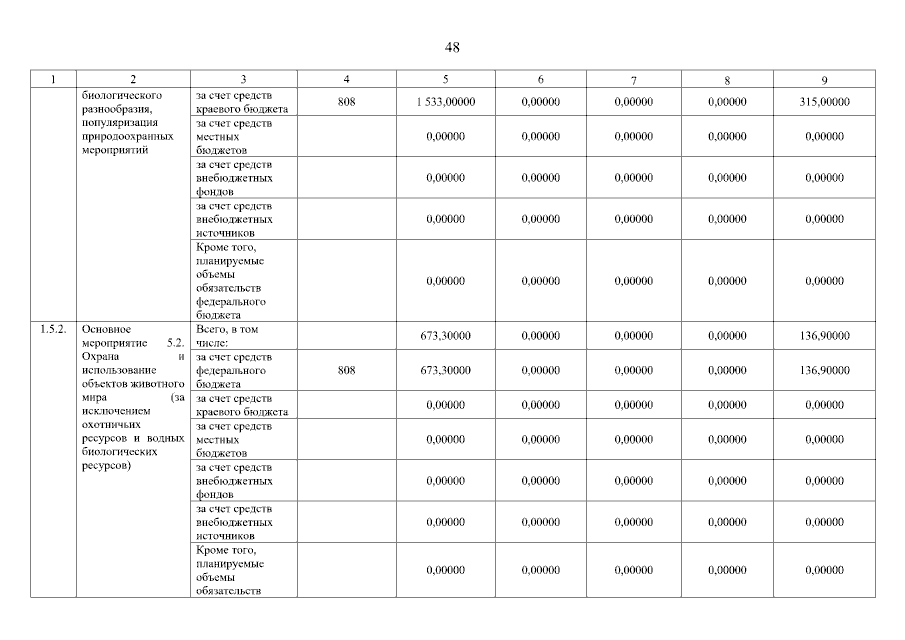 48

| 1 | 2 | 3 | 4 | 5 | 6 | 7 | 8 | 9 |
|---|---|---|---|---|---|---|---|---|
| | биологического разнообразия, популяризация природоохранных мероприятий | за счет средств краевого бюджета | 808 | 1 533,00000 | 0,00000 | 0,00000 | 0,00000 | 315,00000 |
| | | за счет средств местных бюджетов | | 0,00000 | 0,00000 | 0,00000 | 0,00000 | 0,00000 |
| | | за счет средств внебюджетных фондов | | 0,00000 | 0,00000 | 0,00000 | 0,00000 | 0,00000 |
| | | за счет средств внебюджетных источников | | 0,00000 | 0,00000 | 0,00000 | 0,00000 | 0,00000 |
| | | Кроме того, планируемые объемы обязательств федерального бюджета | | 0,00000 | 0,00000 | 0,00000 | 0,00000 | 0,00000 |
| 1.5.2. | Основное мероприятие 5.2. Охрана и использование объектов животного мира (за исключением охотничьих ресурсов и водных биологических ресурсов) | Всего, в том числе: | | 673,30000 | 0,00000 | 0,00000 | 0,00000 | 136,90000 |
| | | за счет средств федерального бюджета | 808 | 673,30000 | 0,00000 | 0,00000 | 0,00000 | 136,90000 |
| | | за счет средств краевого бюджета | | 0,00000 | 0,00000 | 0,00000 | 0,00000 | 0,00000 |
| | | за счет средств местных бюджетов | | 0,00000 | 0,00000 | 0,00000 | 0,00000 | 0,00000 |
| | | за счет средств внебюджетных фондов | | 0,00000 | 0,00000 | 0,00000 | 0,00000 | 0,00000 |
| | | за счет средств внебюджетных источников | | 0,00000 | 0,00000 | 0,00000 | 0,00000 | 0,00000 |
| | | Кроме того, планируемые объемы обязательств | | 0,00000 | 0,00000 | 0,00000 | 0,00000 | 0,00000 |